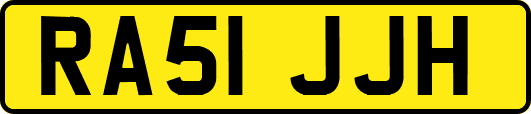 RA51 JJH